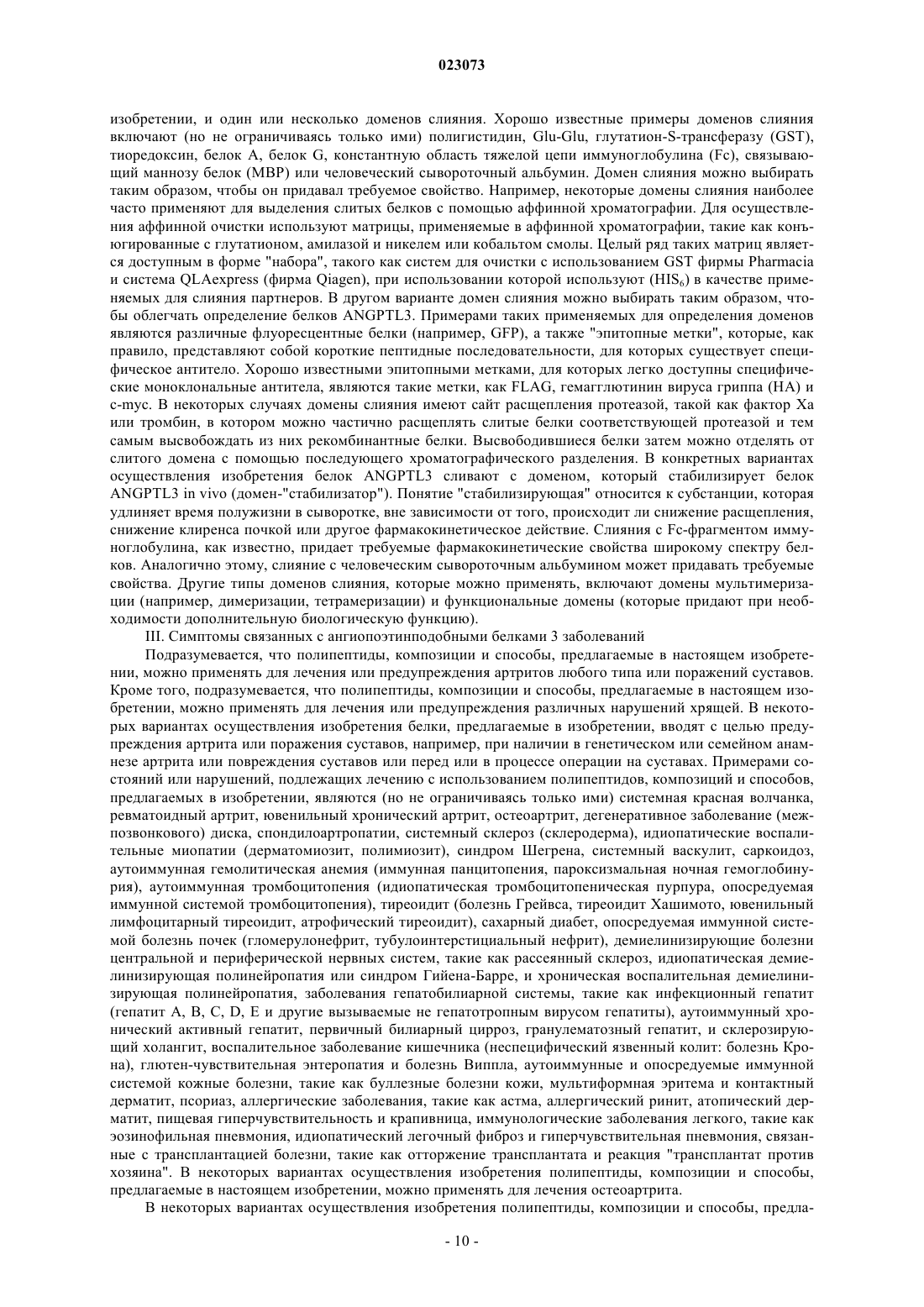 023073

изобретении, и один или несколько доменов слияния. Хорошо известные примеры доменов слияния включают (но не ограничиваясь только ими) полигистидин, Glu-Glu, глутатион-S-трансферазу (GST), тиоредоксин, белок A, белок G, константную область тяжелой цепи иммуноглобулина (Fc), связывающий маннозу белок (MBP) или человеческий сывороточный альбумин. Домен слияния можно выбирать таким образом, чтобы он придавал требуемое свойство. Например, некоторые домены слияния наиболее часто применяют для выделения слитых белков с помощью аффинной хроматографии. Для осуществления аффинной очистки используют матрицы, применяемые в аффинной хроматографии, такие как конъюгированные с глутатионом, амилазой и никелем или кобальтом смолы. Целый ряд таких матриц является доступным в форме "набора", такого как систем для очистки с использованием GST фирмы Pharmacia и система QLAexpress (фирма Qiagen), при использовании которой используют ($HIS_6$) в качестве применяемых для слияния партнеров. В другом варианте домен слияния можно выбирать таким образом, чтобы облегчать определение белков ANGPTL3. Примерами таких применяемых для определения доменов являются различные флуоресцентные белки (например, GFP), а также "эпитопные метки", которые, как правило, представляют собой короткие пептидные последовательности, для которых существует специфическое антитело. Хорошо известными эпитопными метками, для которых легко доступны специфические моноклональные антитела, являются такие метки, как FLAG, гемагглютинин вируса гриппа (HA) и c-myc. В некоторых случаях домены слияния имеют сайт расщепления протеазой, такой как фактор Xa или тромбин, в котором можно частично расщеплять слитые белки соответствующей протеазой и тем самым высвобождать из них рекомбинантные белки. Высвободившиеся белки затем можно отделять от слитого домена с помощью последующего хроматографического разделения. В конкретных вариантах осуществления изобретения белок ANGPTL3 сливают с доменом, который стабилизирует белок ANGPTL3 in vivo (домен-"стабилизатор"). Понятие "стабилизирующая" относится к субстанции, которая удлиняет время полужизни в сыворотке, вне зависимости от того, происходит ли снижение расщепления, снижение клиренса почкой или другое фармакокинетическое действие. Слияния с Fc-фрагментом иммуноглобулина, как известно, придает требуемые фармакокинетические свойства широкому спектру белков. Аналогично этому, слияние с человеческим сывороточным альбумином может придавать требуемые свойства. Другие типы доменов слияния, которые можно применять, включают домены мультимеризации (например, димеризации, тетрамеризации) и функциональные домены (которые придают при необходимости дополнительную биологическую функцию).

III. Симптомы связанных с ангиопоэтинподобными белками 3 заболеваний

Подразумевается, что полипептиды, композиции и способы, предлагаемые в настоящем изобретении, можно применять для лечения или предупреждения артритов любого типа или поражений суставов. Кроме того, подразумевается, что полипептиды, композиции и способы, предлагаемые в настоящем изобретении, можно применять для лечения или предупреждения различных нарушений хрящей. В некоторых вариантах осуществления изобретения белки, предлагаемые в изобретении, вводят с целью предупреждения артрита или поражения суставов, например, при наличии в генетическом или семейном анамнезе артрита или повреждения суставов или перед или в процессе операции на суставах. Примерами состояний или нарушений, подлежащих лечению с использованием полипептидов, композиций и способов, предлагаемых в изобретении, являются (но не ограничиваясь только ими) системная красная волчанка, ревматоидный артрит, ювенильный хронический артрит, остеоартрит, дегенеративное заболевание (межпозвонкового) диска, спондилоартропатии, системный склероз (склеродерма), идиопатические воспалительные миопатии (дерматомиозит, полимиозит), синдром Шегрена, системный васкулит, саркоидоз, аутоиммунная гемолитическая анемия (иммунная панцитопения, пароксизмальная ночная гемоглобинурия), аутоиммунная тромбоцитопения (идиопатическая тромбоцитопеническая пурпура, опосредуемая иммунной системой тромбоцитопения), тиреоидит (болезнь Грейвса, тиреоидит Хашимото, ювенильный лимфоцитарный тиреоидит, атрофический тиреоидит), сахарный диабет, опосредуемая иммунной системой болезнь почек (гломерулонефрит, тубулоинтерстициальный нефрит), демиелинизирующие болезни центральной и периферической нервных систем, такие как рассеянный склероз, идиопатическая демиелинизирующая полинейропатия или синдром Гийена-Барре, и хроническая воспалительная демиелинизирующая полинейропатия, заболевания гепатобилиарной системы, такие как инфекционный гепатит (гепатит A, B, C, D, E и другие вызываемые не гепатотропным вирусом гепатиты), аутоиммунный хронический активный гепатит, первичный билиарный цирроз, гранулематозный гепатит, и склерозирующий холангит, воспалительное заболевание кишечника (неспецифический язвенный колит: болезнь Крона), глютен-чувствительная энтеропатия и болезнь Виппла, аутоиммунные и опосредуемые иммунной системой кожные болезни, такие как буллезные болезни кожи, мультиформная эритема и контактный дерматит, псориаз, аллергические заболевания, такие как астма, аллергический ринит, атопический дерматит, пищевая гиперчувствительность и крапивница, иммунологические заболевания легкого, такие как эозинофильная пневмония, идиопатический легочный фиброз и гиперчувствительная пневмония, связанные с трансплантацией болезни, такие как отторжение трансплантата и реакция "трансплантат против хозяина". В некоторых вариантах осуществления изобретения полипептиды, композиции и способы, предлагаемые в настоящем изобретении, можно применять для лечения остеоартрита.

В некоторых вариантах осуществления изобретения полипептиды, композиции и способы, предла-

- 10 -